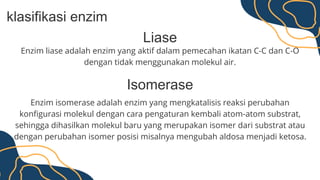 klasifikasi enzim

Liase

Enzim liase adalah enzim yang aktif dalam pemecahan ikatan C-C dan C-O dengan tidak menggunakan molekul air.

Isomerase

Enzim isomerase adalah enzim yang mengkatalisis reaksi perubahan konfigurasi molekul dengan cara pengaturan kembali atom-atom substrat, sehingga dihasilkan molekul baru yang merupakan isomer dari substrat atau dengan perubahan isomer posisi misalnya mengubah aldosa menjadi ketosa.